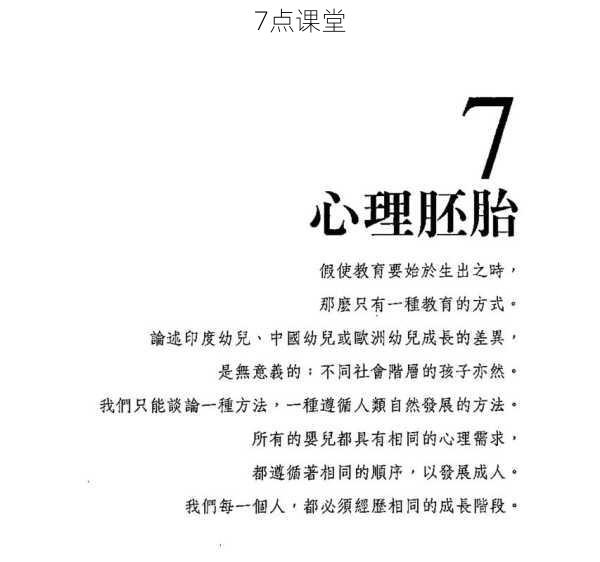 7点课堂

7
心理胚胎

假使教育要始於生出之時，
那麼只有一種教育的方式。
論述印度幼兒、中國幼兒或歐洲幼兒成長的差異，
是無意義的；不同社會階層的孩子亦然。
我們只能談論一種方法，一種遵循人類自然發展的方法。
所有的嬰兒都具有相同的心理需求，
都遵循著相同的順序，以發展成人。
我們每一個人，都必須經歷相同的成長階段。